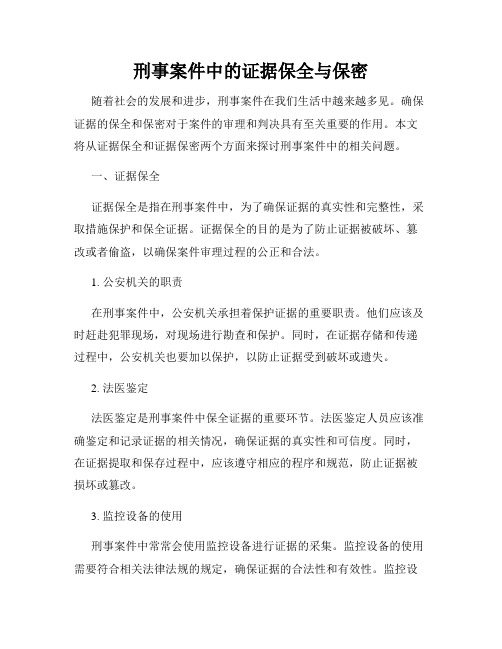 刑事案件中的证据保全与保密

随着社会的发展和进步，刑事案件在我们生活中越来越多见。确保证据的保全和保密对于案件的审理和判决具有至关重要的作用。本文将从证据保全和证据保密两个方面来探讨刑事案件中的相关问题。

一、证据保全

证据保全是指在刑事案件中，为了确保证据的真实性和完整性，采取措施保护和保全证据。证据保全的目的是为了防止证据被破坏、篡改或者偷盗，以确保案件审理过程的公正和合法。

1. 公安机关的职责

在刑事案件中，公安机关承担着保护证据的重要职责。他们应该及时赶赴犯罪现场，对现场进行勘查和保护。同时，在证据存储和传递过程中，公安机关也要加以保护，以防止证据受到破坏或遗失。

2. 法医鉴定

法医鉴定是刑事案件中保全证据的重要环节。法医鉴定人员应该准确鉴定和记录证据的相关情况，确保证据的真实性和可信度。同时，在证据提取和保存过程中，应该遵守相应的程序和规范，防止证据被损坏或篡改。

3. 监控设备的使用

刑事案件中常常会使用监控设备进行证据的采集。监控设备的使用需要符合相关法律法规的规定，确保证据的合法性和有效性。监控设